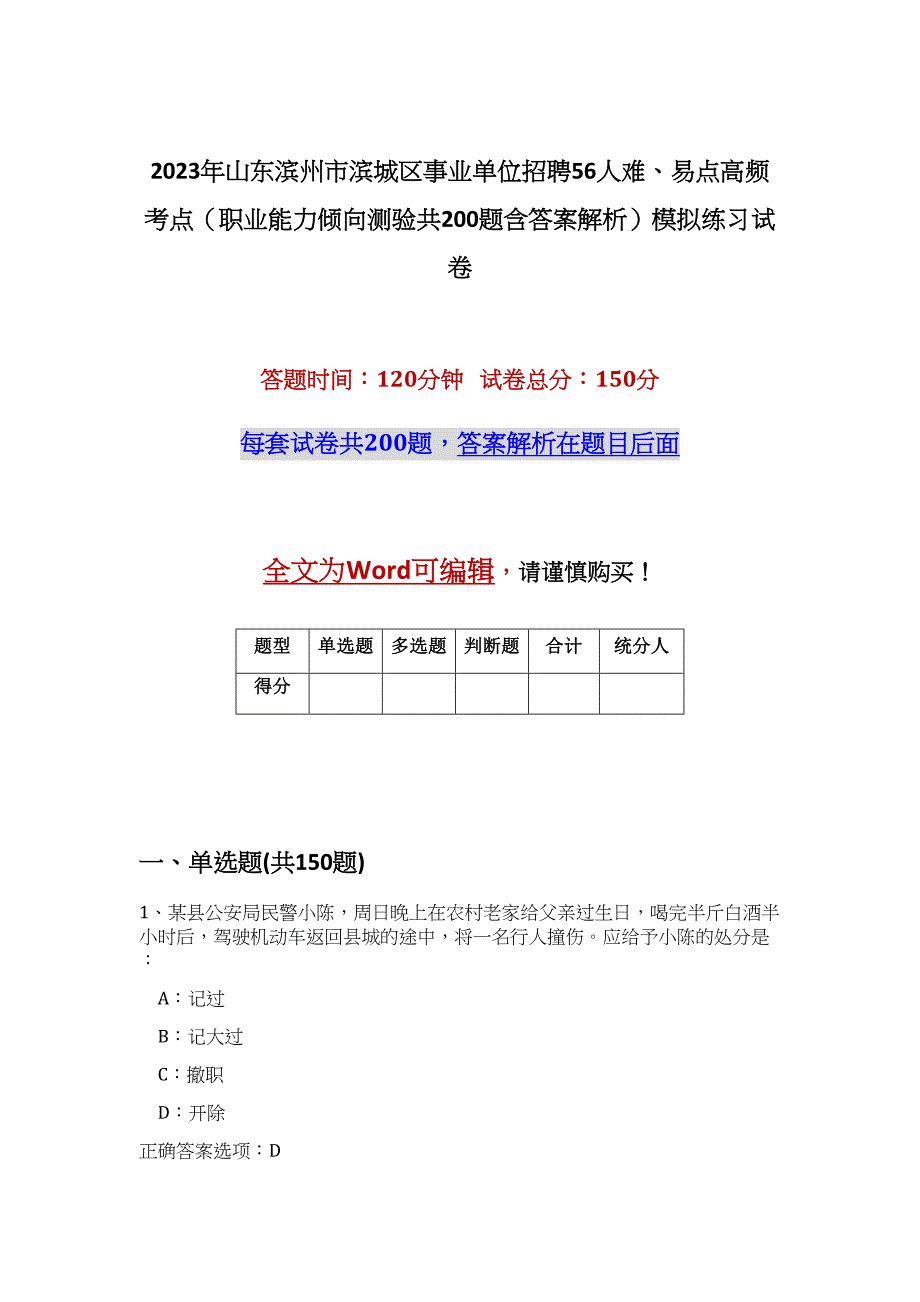 2023年山东滨州市滨城区事业单位招聘56人难、易点高频考点（职业能力倾向测验共200题含答案解析）模拟练习试卷

答题时间：120分钟　试卷总分：150分

每套试卷共200题，答案解析在题目后面

全文为Word可编辑，请谨慎购买！

| 题型 | 单选题 | 多选题 | 判断题 | 合计 | 统分人 |
|---|---|---|---|---|---|
| 得分 | | | | | |

一、单选题(共150题)

1、某县公安局民警小陈，周日晚上在农村老家给父亲过生日，喝完半斤白酒半小时后，驾驶机动车返回县城的途中，将一名行人撞伤。应给予小陈的处分是：

A：记过

B：记大过

C：撤职

D：开除

正确答案选项：D